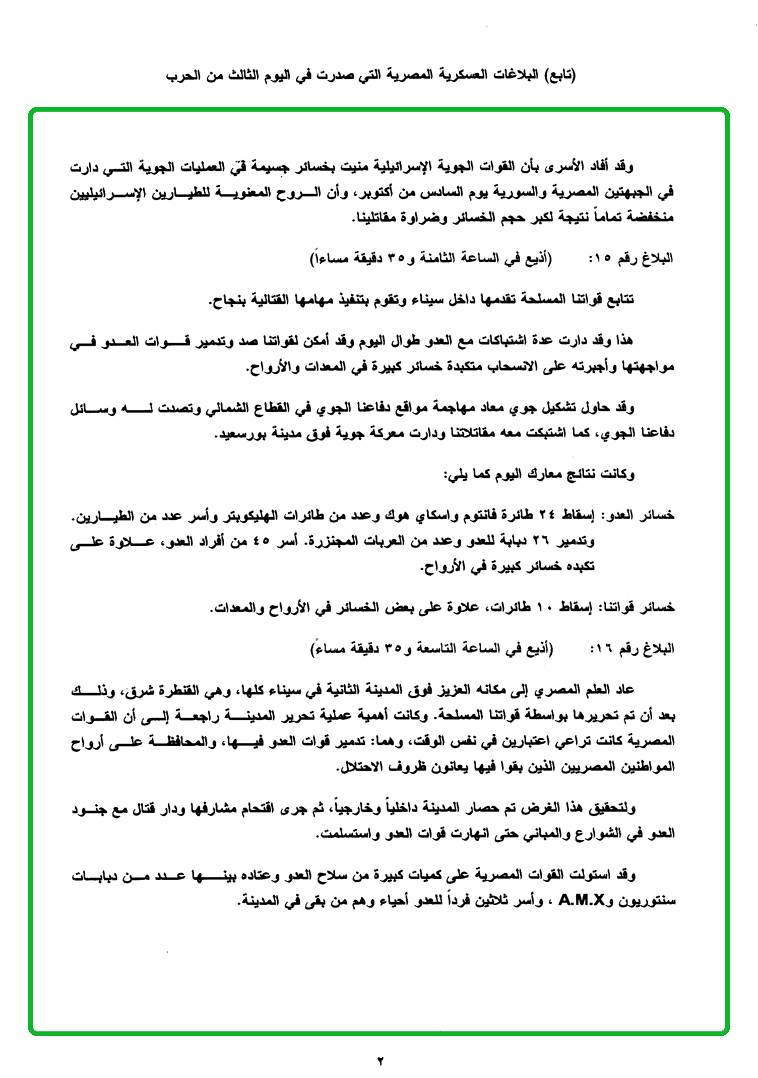 (تابع) البلاغات العسكرية المصرية التي صدرت في اليوم الثالث من الحرب

وقد أفاد الأسرى بأن القوات الجوية الإسرائيلية منيت بخسائر جسيمة في العمليات الجوية التي دارت في الجبهتين المصرية والسورية يوم السادس من أكتوبر، وأن الروح المعنوية للطيارين الإسرائيليين منخفضة تماماً نتيجة لكبر حجم الخسائر وضراوة مقاتلينا.

البلاغ رقم ١٥: (أذيع في الساعة الثامنة و٣٥ دقيقة مساءاً)

تتابع قواتنا المسلحة تقدمها داخل سيناء وتقوم بتنفيذ مهامها القتالية بنجاح.

هذا وقد دارت عدة اشتباكات مع العدو طوال اليوم وقد أمكن لقواتنا صد وتدمير قوات العدو في مواجهتها وأجبرته على الانسحاب متكبدة خسائر كبيرة في المعدات والأرواح.

وقد حاول تشكيل جوي معاد مهاجمة مواقع دفاعنا الجوي في القطاع الشمالي وتصدت له وسائل دفاعنا الجوي، كما اشتبكت معه مقاتلاتنا ودارت معركة جوية فوق مدينة بورسعيد.

وكانت نتائج معارك اليوم كما يلي:

خسائر العدو: إسقاط ٢٤ طائرة فانتوم واسكاي هوك وعدد من طائرات الهليكوبتر وأسر عدد من الطيارين. وتدمير ٢٦ دبابة للعدو وعدد من العربات المجنزرة. أسر ٤٥ من أفراد العدو، علاوة على تكبده خسائر كبيرة في الأرواح.

خسائر قواتنا: إسقاط ١٠ طائرات، علاوة على بعض الخسائر في الأرواح والمعدات.

البلاغ رقم ١٦: (أذيع في الساعة التاسعة و٣٥ دقيقة مساءاً)

عاد العلم المصري إلى مكانه العزيز فوق المدينة الثانية في سيناء كلها، وهي القنطرة شرق، وذلك بعد أن تم تحريرها بواسطة قواتنا المسلحة. وكانت أهمية عملية تحرير المدينة راجعة إلى أن القوات المصرية كانت تراعي اعتبارين في نفس الوقت، وهما: تدمير قوات العدو فيها، والمحافظة على أرواح المواطنين المصريين الذين بقوا فيها يعانون ظروف الاحتلال.

ولتحقيق هذا الغرض تم حصار المدينة داخلياً وخارجياً، ثم جرى اقتحام مشارفها ودار قتال مع جنود العدو في الشوارع والمباني حتى انهارت قوات العدو واستسلمت.

وقد استولت القوات المصرية على كميات كبيرة من سلاح العدو وعتاده بينها عدد من دبابات سنتوريون وA.M.X ، وأسر ثلاثين فرداً للعدو أحياء وهم من بقى في المدينة.

٢